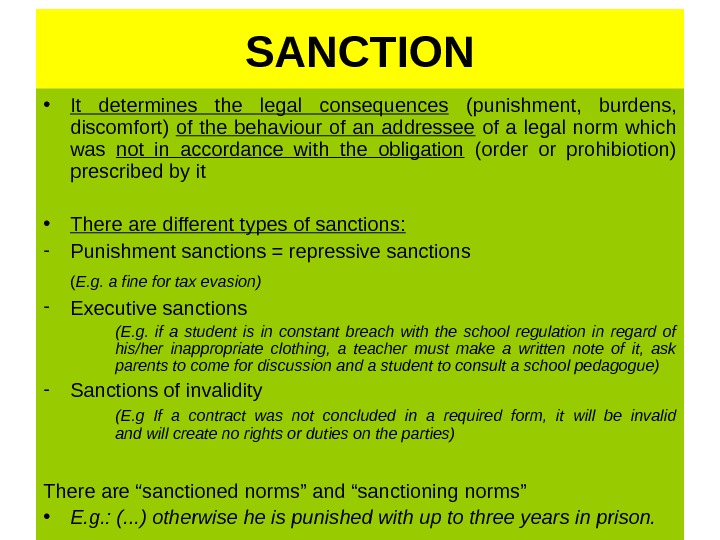 SANCTION

• It determines the legal consequences (punishment, burdens, discomfort) of the behaviour of an addressee of a legal norm which was not in accordance with the obligation (order or prohibiotion) prescribed by it

• There are different types of sanctions:
- Punishment sanctions = repressive sanctions

(E.g. a fine for tax evasion)

- Executive sanctions

(E.g. if a student is in constant breach with the school regulation in regard of his/her inappropriate clothing, a teacher must make a written note of it, ask parents to come for discussion and a student to consult a school pedagogue)

- Sanctions of invalidity

(E.g If a contract was not concluded in a required form, it will be invalid and will create no rights or duties on the parties)

There are “sanctioned norms” and “sanctioning norms”
• E.g.: (...) otherwise he is punished with up to three years in prison.